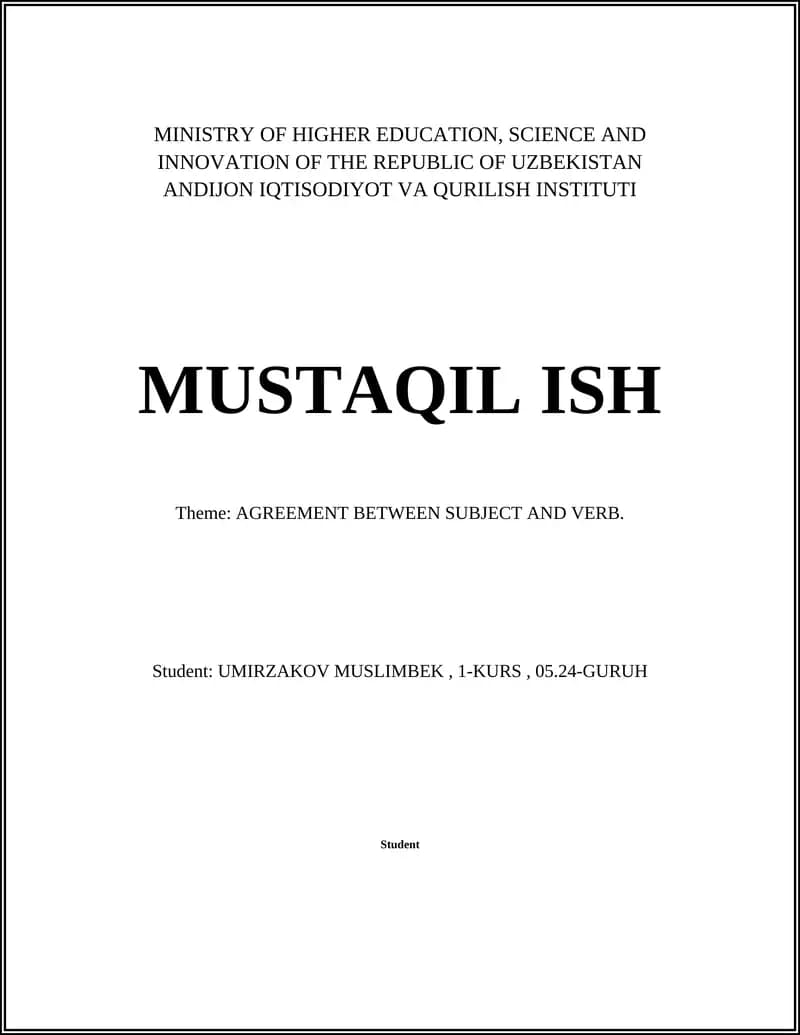 MINISTRY OF HIGHER EDUCATION, SCIENCE AND INNOVATION OF THE REPUBLIC OF UZBEKISTAN
ANDIJON IQTISODIYOT VA QURILISH INSTITUTI

MUSTAQIL ISH

Theme: AGREEMENT BETWEEN SUBJECT AND VERB.

Student: UMIRZAKOV MUSLIMBEK , 1-KURS , 05.24-GURUH

Student